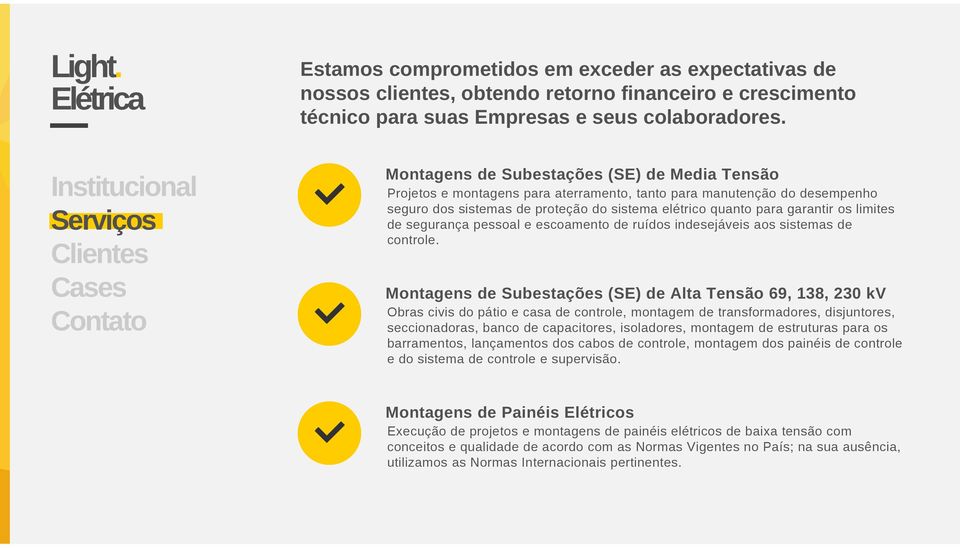 Light.
Elétrica

Institucional
Serviços
Clientes
Cases
Contato

Estamos comprometidos em exceder as expectativas de nossos clientes, obtendo retorno financeiro e crescimento técnico para suas Empresas e seus colaboradores.

Montagens de Subestações (SE) de Media Tensão
Projetos e montagens para aterramento, tanto para manutenção do desempenho seguro dos sistemas de proteção do sistema elétrico quanto para garantir os limites de segurança pessoal e escoamento de ruídos indesejáveis aos sistemas de controle.

Montagens de Subestações (SE) de Alta Tensão 69, 138, 230 kV
Obras civis do pátio e casa de controle, montagem de transformadores, disjuntores, seccionadoras, banco de capacitores, isoladores, montagem de estruturas para os barramentos, lançamentos dos cabos de controle, montagem dos painéis de controle e do sistema de controle e supervisão.

Montagens de Painéis Elétricos
Execução de projetos e montagens de painéis elétricos de baixa tensão com conceitos e qualidade de acordo com as Normas Vigentes no País; na sua ausência, utilizamos as Normas Internacionais pertinentes.